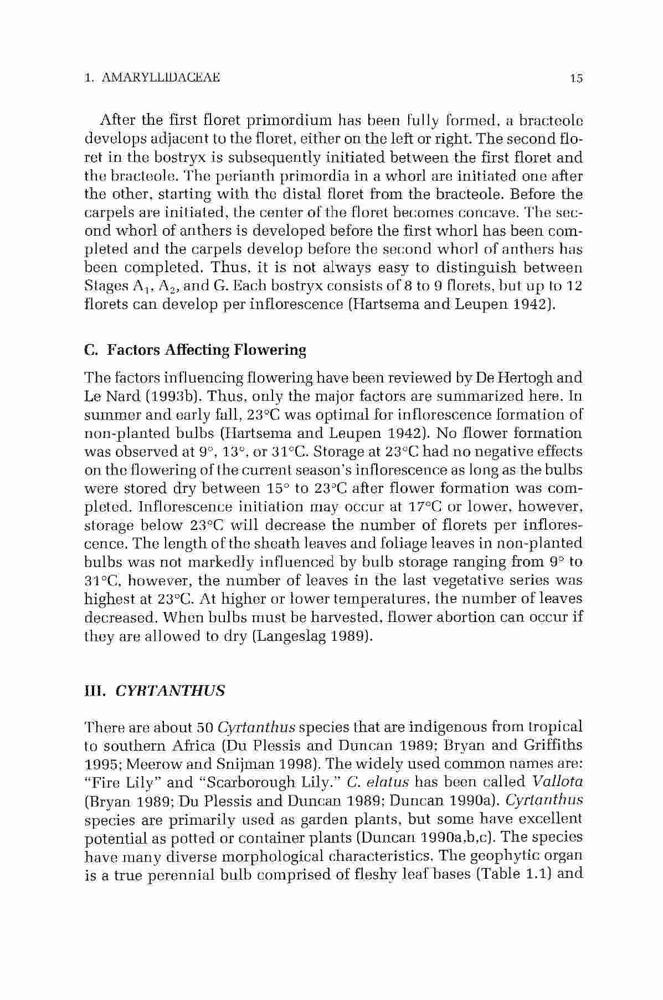 1. AMARYLLIDACEAE 15

After the first floret primordium has been fully formed, a bracteole develops adjacent to the floret, either on the left or right. The second floret in the bostryx is subsequently initiated between the first floret and the bracteole. The perianth primordia in a whorl are initiated one after the other, starting with the distal floret from the bracteole. Before the carpels are initiated, the center of the floret becomes concave. The second whorl of anthers is developed before the first whorl has been completed and the carpels develop before the second whorl of anthers has been completed. Thus, it is not always easy to distinguish between Stages $A_1$, $A_2$, and G. Each bostryx consists of 8 to 9 florets, but up to 12 florets can develop per inflorescence (Hartsema and Leupen 1942).

C. Factors Affecting Flowering

The factors influencing flowering have been reviewed by De Hertogh and Le Nard (1993b). Thus, only the major factors are summarized here. In summer and early fall, 23°C was optimal for inflorescence formation of non-planted bulbs (Hartsema and Leupen 1942). No flower formation was observed at 9°, 13°, or 31°C. Storage at 23°C had no negative effects on the flowering of the current season's inflorescence as long as the bulbs were stored dry between 15° to 23°C after flower formation was completed. Inflorescence initiation may occur at 17°C or lower, however, storage below 23°C will decrease the number of florets per inflorescence. The length of the sheath leaves and foliage leaves in non-planted bulbs was not markedly influenced by bulb storage ranging from 9° to 31°C, however, the number of leaves in the last vegetative series was highest at 23°C. At higher or lower temperatures, the number of leaves decreased. When bulbs must be harvested, flower abortion can occur if they are allowed to dry (Langeslag 1989).

III. CYRTANTHUS

There are about 50 Cyrtanthus species that are indigenous from tropical to southern Africa (Du Plessis and Duncan 1989; Bryan and Griffiths 1995; Meerow and Snijman 1998). The widely used common names are: "Fire Lily" and "Scarborough Lily." C. elatus has been called Vallota (Bryan 1989; Du Plessis and Duncan 1989; Duncan 1990a). Cyrtanthus species are primarily used as garden plants, but some have excellent potential as potted or container plants (Duncan 1990a,b,c). The species have many diverse morphological characteristics. The geophytic organ is a true perennial bulb comprised of fleshy leaf bases (Table 1.1) and